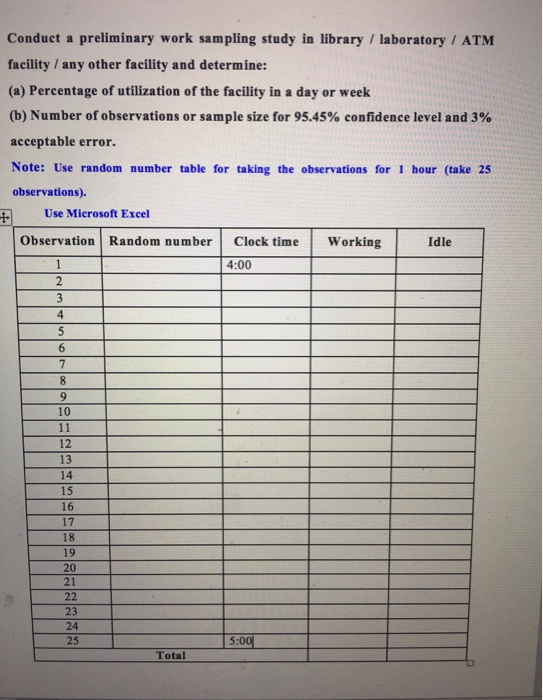 Conduct a preliminary work sampling study in library / laboratory / ATM facility / any other facility and determine:

(a) Percentage of utilization of the facility in a day or week

(b) Number of observations or sample size for 95.45% confidence level and 3% acceptable error.

Note: Use random number table for taking the observations for 1 hour (take 25 observations).

Use Microsoft Excel

| Observation | Random number | Clock time | Working | Idle |
|---|---|---|---|---|
| 1 | | 4:00 | | |
| 2 | | | | |
| 3 | | | | |
| 4 | | | | |
| 5 | | | | |
| 6 | | | | |
| 7 | | | | |
| 8 | | | | |
| 9 | | | | |
| 10 | | | | |
| 11 | | | | |
| 12 | | | | |
| 13 | | | | |
| 14 | | | | |
| 15 | | | | |
| 16 | | | | |
| 17 | | | | |
| 18 | | | | |
| 19 | | | | |
| 20 | | | | |
| 21 | | | | |
| 22 | | | | |
| 23 | | | | |
| 24 | | | | |
| 25 | | 5:00 | | |
| Total | | | | |